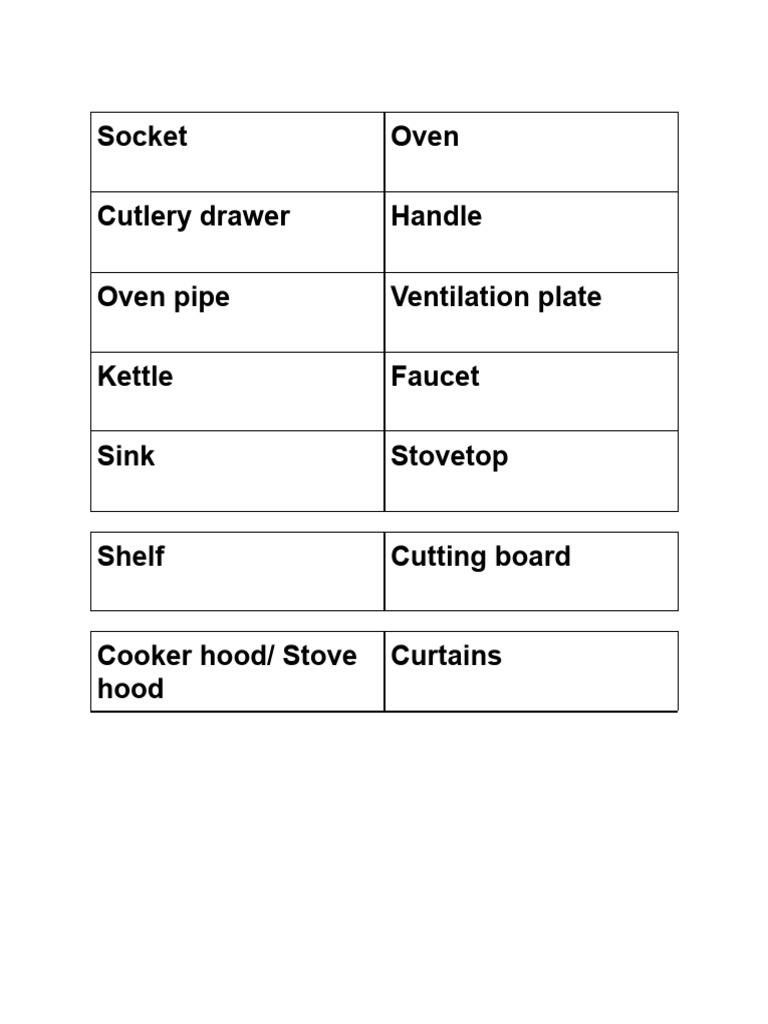 | Socket | Oven |
|---|---|
| Cutlery drawer | Handle |
| Oven pipe | Ventilation plate |
| Kettle | Faucet |
| Sink | Stovetop |

| Shelf | Cutting board |
|---|---|

| Cooker hood/ Stove hood | Curtains |
|---|---|